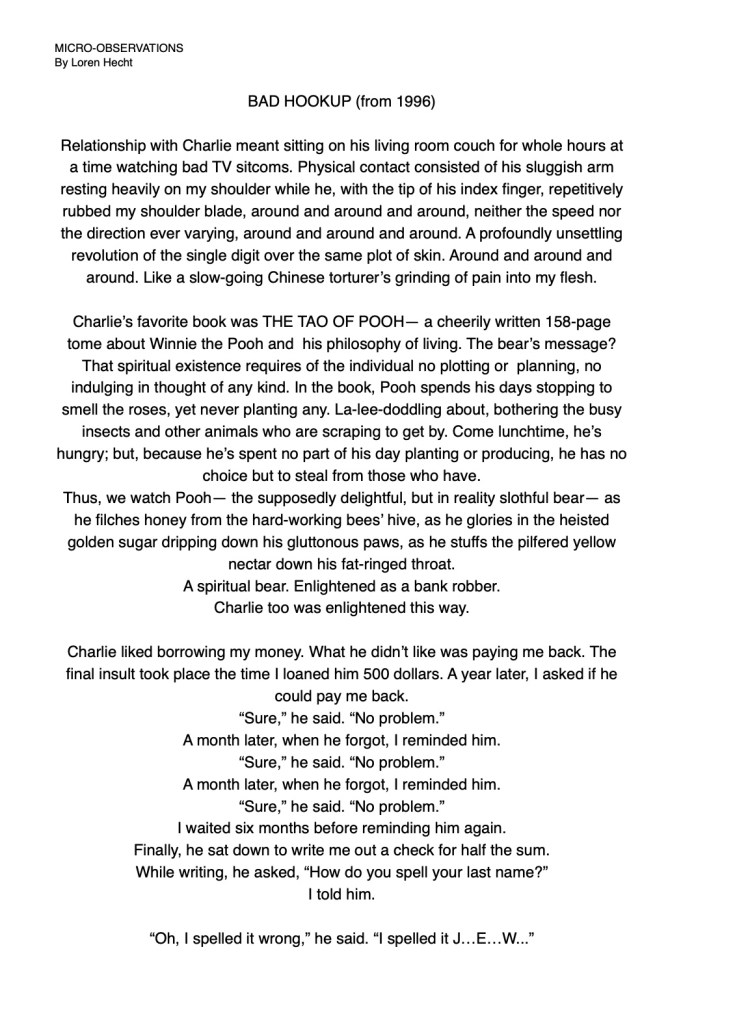 MICRO-OBSERVATIONS
By Loren Hecht

BAD HOOKUP (from 1996)

Relationship with Charlie meant sitting on his living room couch for whole hours at a time watching bad TV sitcoms. Physical contact consisted of his sluggish arm resting heavily on my shoulder while he, with the tip of his index finger, repetitively rubbed my shoulder blade, around and around and around, neither the speed nor the direction ever varying, around and around and around. A profoundly unsettling revolution of the single digit over the same plot of skin. Around and around and around. Like a slow-going Chinese torturer's grinding of pain into my flesh.

Charlie's favorite book was THE TAO OF POOH— a cheerily written 158-page tome about Winnie the Pooh and his philosophy of living. The bear's message? That spiritual existence requires of the individual no plotting or planning, no indulging in thought of any kind. In the book, Pooh spends his days stopping to smell the roses, yet never planting any. La-lee-doddling about, bothering the busy insects and other animals who are scraping to get by. Come lunchtime, he's hungry; but, because he's spent no part of his day planting or producing, he has no choice but to steal from those who have.
Thus, we watch Pooh— the supposedly delightful, but in reality slothful bear— as he filches honey from the hard-working bees' hive, as he glories in the heisted golden sugar dripping down his gluttonous paws, as he stuffs the pilfered yellow nectar down his fat-ringed throat.
A spiritual bear. Enlightened as a bank robber.
Charlie too was enlightened this way.

Charlie liked borrowing my money. What he didn't like was paying me back. The final insult took place the time I loaned him 500 dollars. A year later, I asked if he could pay me back.
"Sure," he said. "No problem."
A month later, when he forgot, I reminded him.
"Sure," he said. "No problem."
A month later, when he forgot, I reminded him.
"Sure," he said. "No problem."
I waited six months before reminding him again.
Finally, he sat down to write me out a check for half the sum.
While writing, he asked, "How do you spell your last name?"
I told him.

"Oh, I spelled it wrong," he said. "I spelled it J…E…W..."